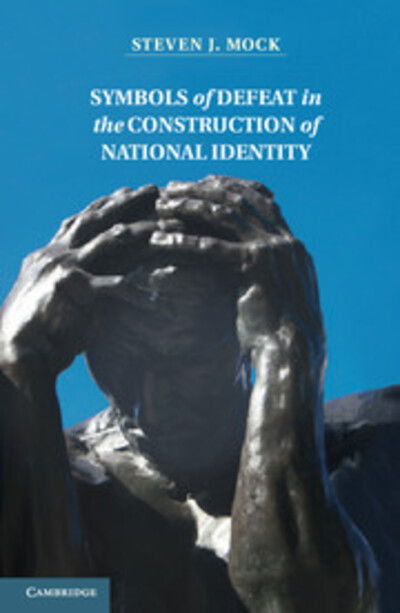 STEVEN J. MOCK

SYMBOLS of DEFEAT in the CONSTRUCTION of NATIONAL IDENTITY

CAMBRIDGE